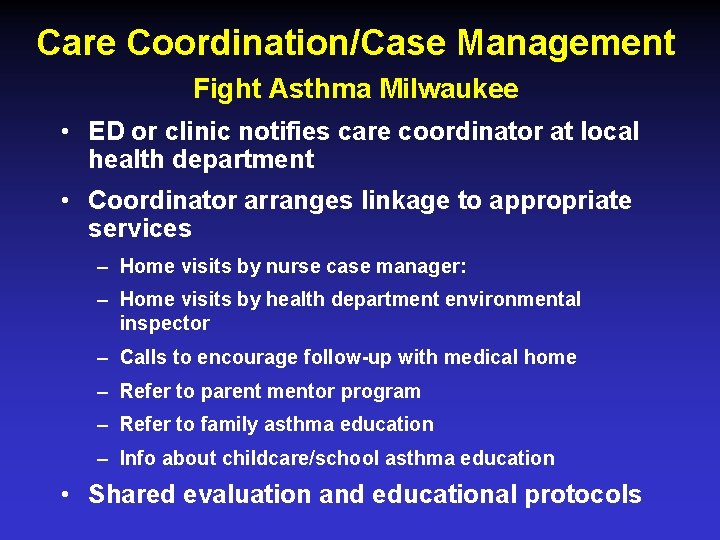 Care Coordination/Case Management

Fight Asthma Milwaukee

• ED or clinic notifies care coordinator at local health department

• Coordinator arranges linkage to appropriate services

– Home visits by nurse case manager:

– Home visits by health department environmental inspector

– Calls to encourage follow-up with medical home

– Refer to parent mentor program

– Refer to family asthma education

– Info about childcare/school asthma education

• Shared evaluation and educational protocols